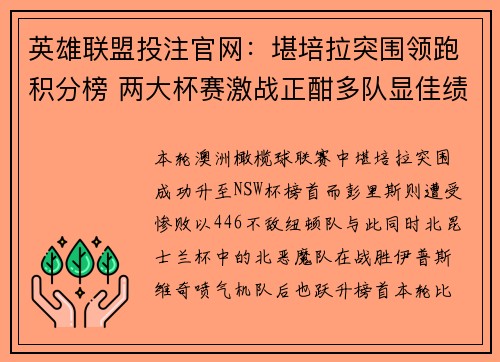 英雄联盟投注官网：堪培拉突围领跑积分榜 两大杯赛激战正酣多队显佳绩

本轮澳洲橄榄球联赛中堪培拉突围成功升至NSW杯榜首而彭里斯则遭受惨败以446不敌纽顿队与此同时北昆士兰杯中的北恶魔队在战胜伊普斯维奇喷气机队后也跃升榜首本轮比